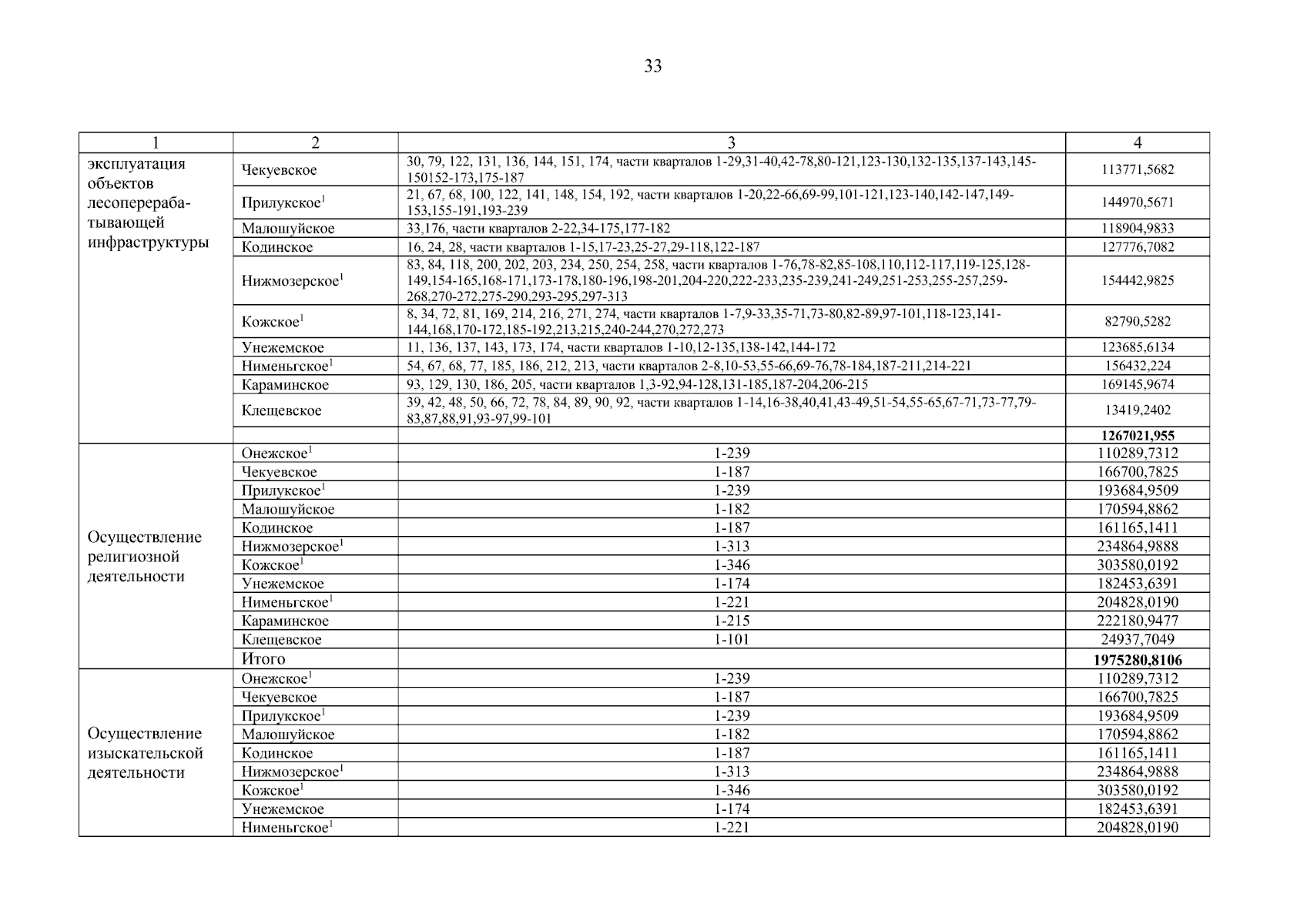 33

| 1 | 2 | 3 | 4 |
|---|---|---|---|
| эксплуатация объектов лесоперерабатывающей инфраструктуры | Чекуевское | 30, 79, 122, 131, 136, 144, 151, 174, части кварталов 1-29,31-40,42-78,80-121,123-130,132-135,137-143,145-150152-173,175-187 | 113771,5682 |
| | Прилукское$^1$ | 21, 67, 68, 100, 122, 141, 148, 154, 192, части кварталов 1-20,22-66,69-99,101-121,123-140,142-147,149-153,155-191,193-239 | 144970,5671 |
| | Малошуйское | 33,176, части кварталов 2-22,34-175,177-182 | 118904,9833 |
| | Кодинское | 16, 24, 28, части кварталов 1-15,17-23,25-27,29-118,122-187 | 127776,7082 |
| | Нижмозерское$^1$ | 83, 84, 118, 200, 202, 203, 234, 250, 254, 258, части кварталов 1-76,78-82,85-108,110,112-117,119-125,128-149,154-165,168-171,173-178,180-196,198-201,204-220,222-233,235-239,241-249,251-253,255-257,259-268,270-272,275-290,293-295,297-313 | 154442,9825 |
| | Кожское$^1$ | 8, 34, 72, 81, 169, 214, 216, 271, 274, части кварталов 1-7,9-33,35-71,73-80,82-89,97-101,118-123,141-144,168,170-172,185-192,213,215,240-244,270,272,273 | 82790,5282 |
| | Унежемское | 11, 136, 137, 143, 173, 174, части кварталов 1-10,12-135,138-142,144-172 | 123685,6134 |
| | Нименьгское$^1$ | 54, 67, 68, 77, 185, 186, 212, 213, части кварталов 2-8,10-53,55-66,69-76,78-184,187-211,214-221 | 156432,224 |
| | Караминское | 93, 129, 130, 186, 205, части кварталов 1,3-92,94-128,131-185,187-204,206-215 | 169145,9674 |
| | Клещевское | 39, 42, 48, 50, 66, 72, 78, 84, 89, 90, 92, части кварталов 1-14,16-38,40,41,43-49,51-54,55-65,67-71,73-77,79-83,87,88,91,93-97,99-101 | 13419,2402 |
| | | | **1267021,955** |
| Осуществление религиозной деятельности | Онежское$^1$ | 1-239 | 110289,7312 |
| | Чекуевское | 1-187 | 166700,7825 |
| | Прилукское$^1$ | 1-239 | 193684,9509 |
| | Малошуйское | 1-182 | 170594,8862 |
| | Кодинское | 1-187 | 161165,1411 |
| | Нижмозерское$^1$ | 1-313 | 234864,9888 |
| | Кожское$^1$ | 1-346 | 303580,0192 |
| | Унежемское | 1-174 | 182453,6391 |
| | Нименьгское$^1$ | 1-221 | 204828,0190 |
| | Караминское | 1-215 | 222180,9477 |
| | Клещевское | 1-101 | 24937,7049 |
| | Итого | | **1975280,8106** |
| Осуществление изыскательской деятельности | Онежское$^1$ | 1-239 | 110289,7312 |
| | Чекуевское | 1-187 | 166700,7825 |
| | Прилукское$^1$ | 1-239 | 193684,9509 |
| | Малошуйское | 1-182 | 170594,8862 |
| | Кодинское | 1-187 | 161165,1411 |
| | Нижмозерское$^1$ | 1-313 | 234864,9888 |
| | Кожское$^1$ | 1-346 | 303580,0192 |
| | Унежемское | 1-174 | 182453,6391 |
| | Нименьгское$^1$ | 1-221 | 204828,0190 |